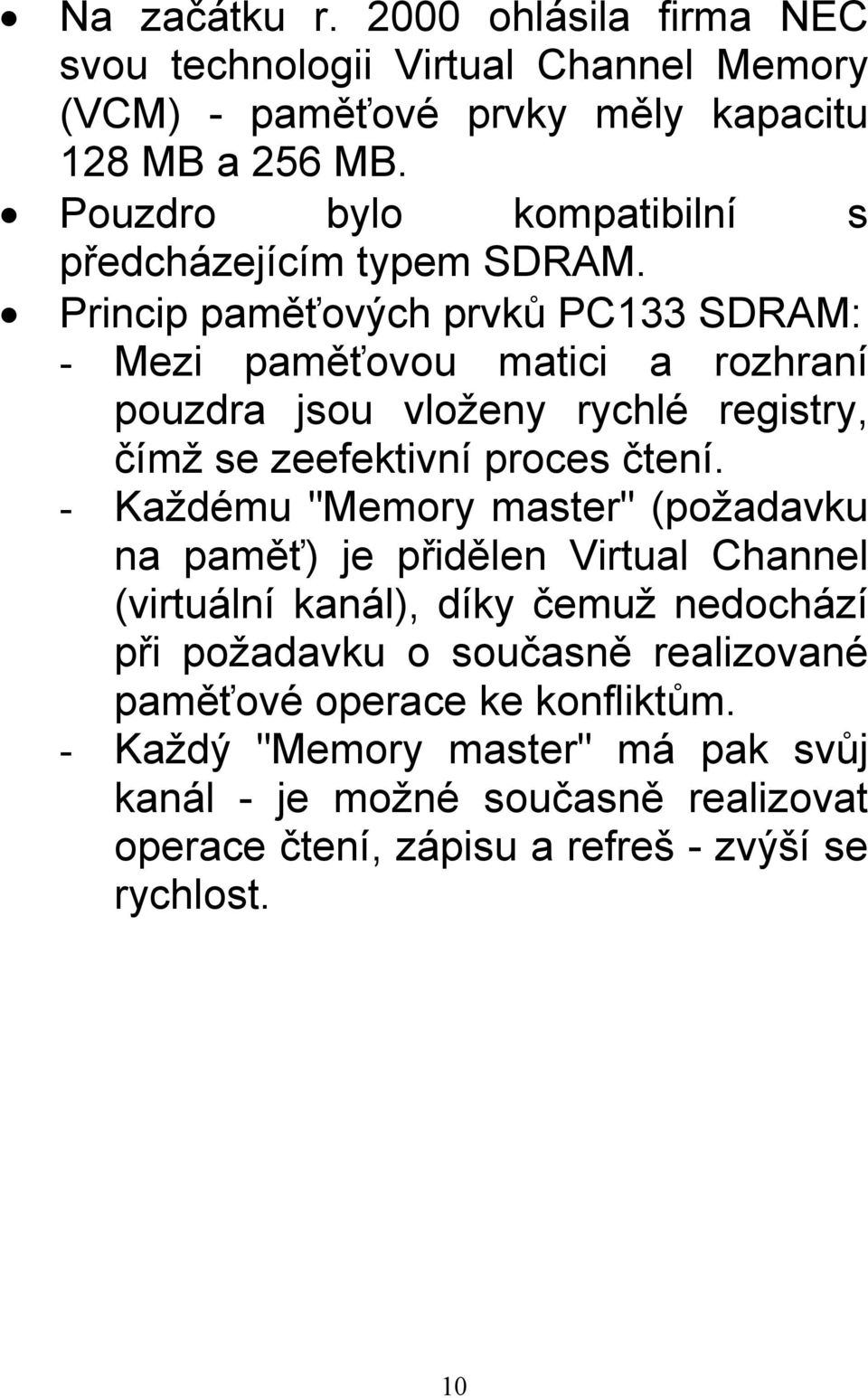 • Na začátku r. 2000 ohlásila firma NEC svou technologii Virtual Channel Memory (VCM) - paměťové prvky měly kapacitu 128 MB a 256 MB.
• Pouzdro bylo kompatibilní s předcházejícím typem SDRAM.
• Princip paměťových prvků PC133 SDRAM:
- Mezi paměťovou matici a rozhraní pouzdra jsou vloženy rychlé registry, čímž se zeefektivní proces čtení.
- Každému "Memory master" (požadavku na paměť) je přidělen Virtual Channel (virtuální kanál), díky čemuž nedochází při požadavku o současně realizované paměťové operace ke konfliktům.
- Každý "Memory master" má pak svůj kanál - je možné současně realizovat operace čtení, zápisu a refreš - zvýší se rychlost.

10